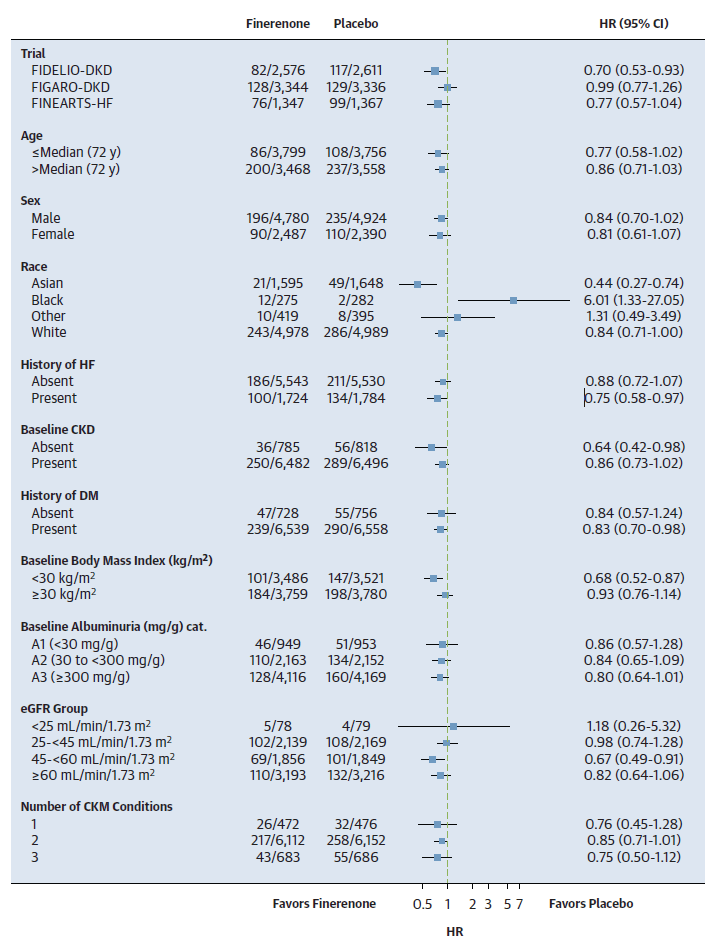 | | Finerenone | Placebo | HR (95% CI) |
|---|---|---|---|
| **Trial** | | | |
| FIDELIO-DKD | 82/2,576 | 117/2,611 | 0.70 (0.53-0.93) |
| FIGARO-DKD | 128/3,344 | 129/3,336 | 0.99 (0.77-1.26) |
| FINEARTS-HF | 76/1,347 | 99/1,367 | 0.77 (0.57-1.04) |
| **Age** | | | |
| ≤Median (72 y) | 86/3,799 | 108/3,756 | 0.77 (0.58-1.02) |
| >Median (72 y) | 200/3,468 | 237/3,558 | 0.86 (0.71-1.03) |
| **Sex** | | | |
| Male | 196/4,780 | 235/4,924 | 0.84 (0.70-1.02) |
| Female | 90/2,487 | 110/2,390 | 0.81 (0.61-1.07) |
| **Race** | | | |
| Asian | 21/1,595 | 49/1,648 | 0.44 (0.27-0.74) |
| Black | 12/275 | 2/282 | 6.01 (1.33-27.05) |
| Other | 10/419 | 8/395 | 1.31 (0.49-3.49) |
| White | 243/4,978 | 286/4,989 | 0.84 (0.71-1.00) |
| **History of HF** | | | |
| Absent | 186/5,543 | 211/5,530 | 0.88 (0.72-1.07) |
| Present | 100/1,724 | 134/1,784 | 0.75 (0.58-0.97) |
| **Baseline CKD** | | | |
| Absent | 36/785 | 56/818 | 0.64 (0.42-0.98) |
| Present | 250/6,482 | 289/6,496 | 0.86 (0.73-1.02) |
| **History of DM** | | | |
| Absent | 47/728 | 55/756 | 0.84 (0.57-1.24) |
| Present | 239/6,539 | 290/6,558 | 0.83 (0.70-0.98) |
| **Baseline Body Mass Index (kg/m$^2$)** | | | |
| <30 kg/m$^2$ | 101/3,486 | 147/3,521 | 0.68 (0.52-0.87) |
| ≥30 kg/m$^2$ | 184/3,759 | 198/3,780 | 0.93 (0.76-1.14) |
| **Baseline Albuminuria (mg/g) cat.** | | | |
| A1 (<30 mg/g) | 46/949 | 51/953 | 0.86 (0.57-1.28) |
| A2 (30 to <300 mg/g) | 110/2,163 | 134/2,152 | 0.84 (0.65-1.09) |
| A3 (≥300 mg/g) | 128/4,116 | 160/4,169 | 0.80 (0.64-1.01) |
| **eGFR Group** | | | |
| <25 mL/min/1.73 m$^2$ | 5/78 | 4/79 | 1.18 (0.26-5.32) |
| 25-<45 mL/min/1.73 m$^2$ | 102/2,139 | 108/2,169 | 0.98 (0.74-1.28) |
| 45-<60 mL/min/1.73 m$^2$ | 69/1,856 | 101/1,849 | 0.67 (0.49-0.91) |
| ≥60 mL/min/1.73 m$^2$ | 110/3,193 | 132/3,216 | 0.82 (0.64-1.06) |
| **Number of CKM Conditions** | | | |
| 1 | 26/472 | 32/476 | 0.76 (0.45-1.28) |
| 2 | 217/6,112 | 258/6,152 | 0.85 (0.71-1.01) |
| 3 | 43/683 | 55/686 | 0.75 (0.50-1.12) |

Favors Finerenone 0.5 1 2 3 5 7 Favors Placebo

HR